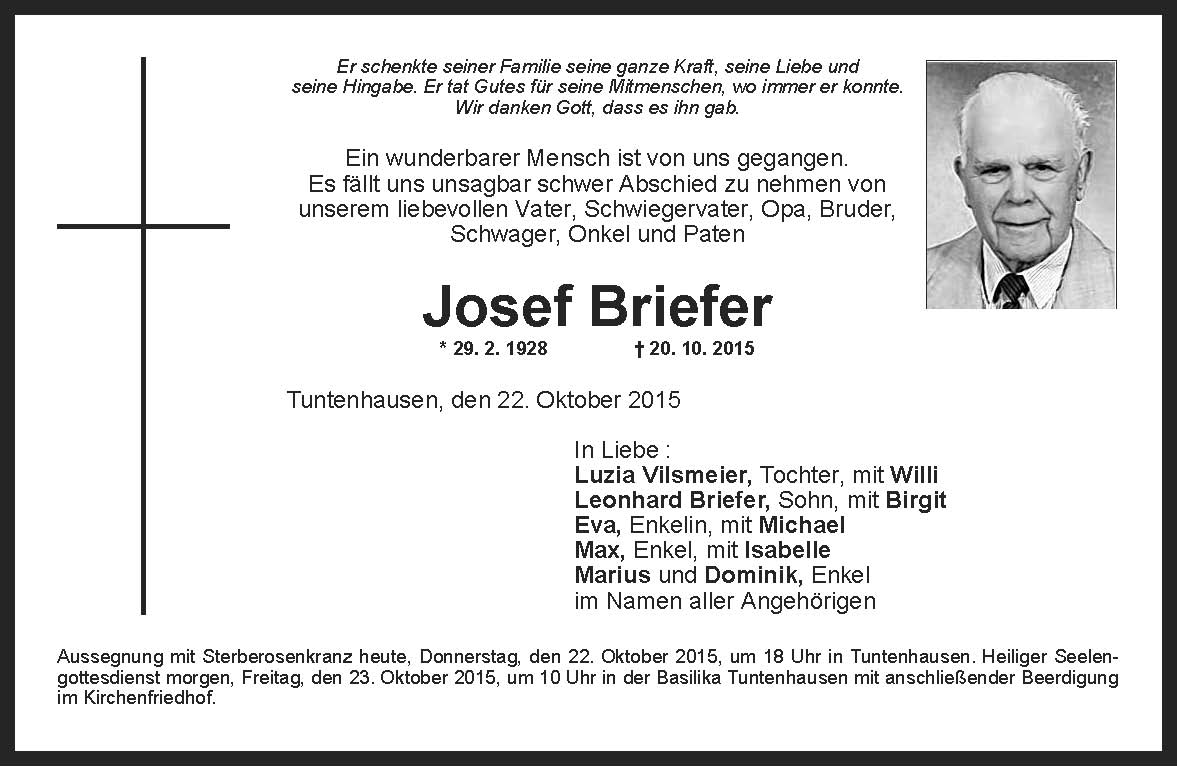 Er schenkte seiner Familie seine ganze Kraft, seine Liebe und seine Hingabe. Er tat Gutes für seine Mitmenschen, wo immer er konnte. Wir danken Gott, dass es ihn gab.

Ein wunderbarer Mensch ist von uns gegangen. Es fällt uns unsagbar schwer Abschied zu nehmen von unserem liebevollen Vater, Schwiegervater, Opa, Bruder, Schwager, Onkel und Paten

Josef Briefer

* 29. 2. 1928 † 20. 10. 2015

Tuntenhausen, den 22. Oktober 2015

In Liebe :
Luzia Vilsmeier, Tochter, mit Willi
Leonhard Briefer, Sohn, mit Birgit
Eva, Enkelin, mit Michael
Max, Enkel, mit Isabelle
Marius und Dominik, Enkel
im Namen aller Angehörigen

Aussegnung mit Sterberosenkranz heute, Donnerstag, den 22. Oktober 2015, um 18 Uhr in Tuntenhausen. Heiliger Seelengottesdienst morgen, Freitag, den 23. Oktober 2015, um 10 Uhr in der Basilika Tuntenhausen mit anschließender Beerdigung im Kirchenfriedhof.